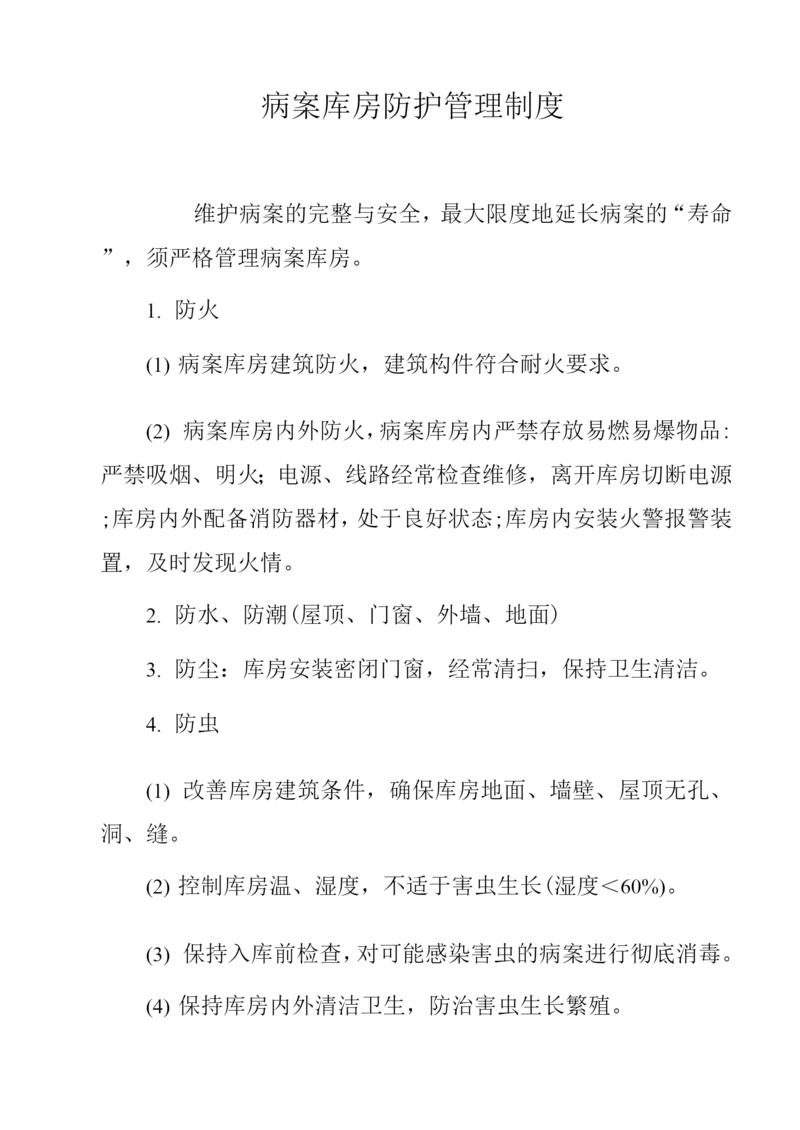 病案库房防护管理制度

维护病案的完整与安全，最大限度地延长病案的“寿命”，须严格管理病案库房。

1. 防火

(1) 病案库房建筑防火，建筑构件符合耐火要求。

(2) 病案库房内外防火，病案库房内严禁存放易燃易爆物品：严禁吸烟、明火；电源、线路经常检查维修，离开库房切断电源;库房内外配备消防器材，处于良好状态;库房内安装火警报警装置，及时发现火情。

2. 防水、防潮(屋顶、门窗、外墙、地面)

3. 防尘：库房安装密闭门窗，经常清扫，保持卫生清洁。

4. 防虫

(1) 改善库房建筑条件，确保库房地面、墙壁、屋顶无孔、洞、缝。

(2) 控制库房温、湿度，不适于害虫生长(湿度<60%)。

(3) 保持入库前检查，对可能感染害虫的病案进行彻底消毒。

(4) 保持库房内外清洁卫生，防治害虫生长繁殖。